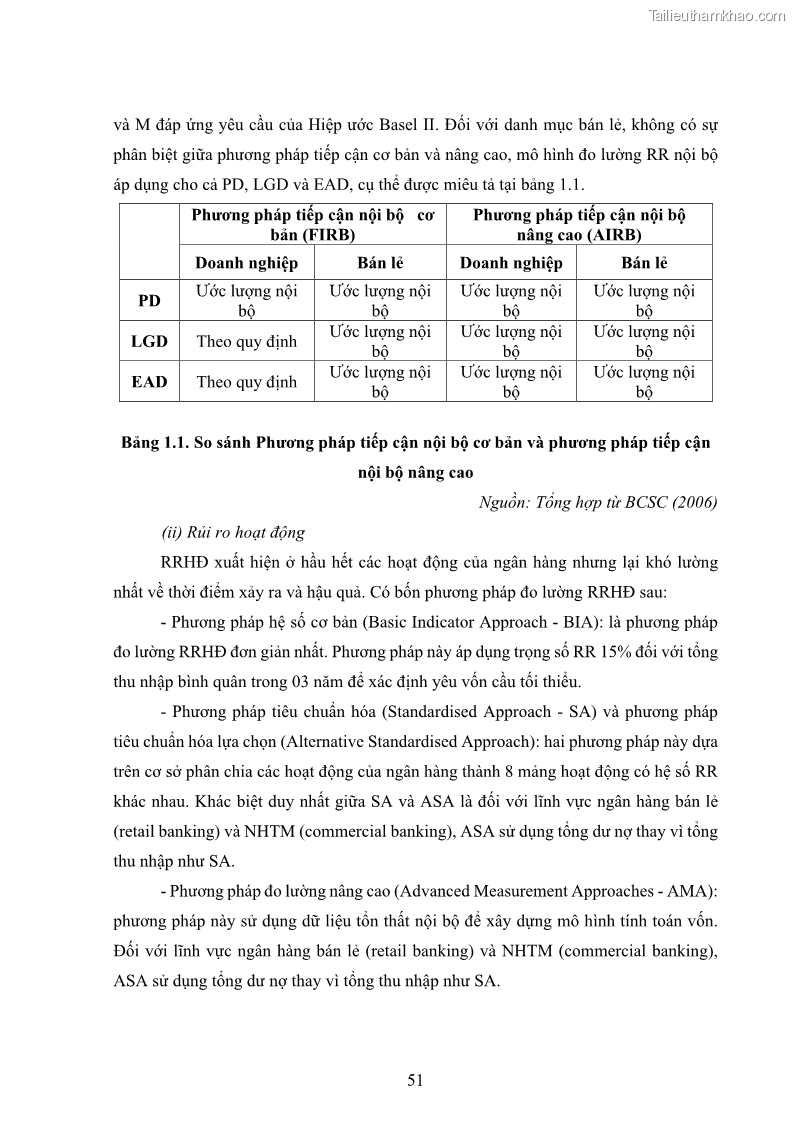 Tailieuthamkhao.com

và M đáp ứng yêu cầu của Hiệp ước Basel II. Đối với danh mục bán lẻ, không có sự phân biệt giữa phương pháp tiếp cận cơ bản và nâng cao, mô hình đo lường RR nội bộ áp dụng cho cả PD, LGD và EAD, cụ thể được miêu tả tại bảng 1.1.

| | Phương pháp tiếp cận nội bộ cơ bản (FIRB) | | Phương pháp tiếp cận nội bộ nâng cao (AIRB) | |
|---|---|---|---|---|
| | Doanh nghiệp | Bán lẻ | Doanh nghiệp | Bán lẻ |
| PD | Ước lượng nội bộ | Ước lượng nội bộ | Ước lượng nội bộ | Ước lượng nội bộ |
| LGD | Theo quy định | Ước lượng nội bộ | Ước lượng nội bộ | Ước lượng nội bộ |
| EAD | Theo quy định | Ước lượng nội bộ | Ước lượng nội bộ | Ước lượng nội bộ |

Bảng 1.1. So sánh Phương pháp tiếp cận nội bộ cơ bản và phương pháp tiếp cận nội bộ nâng cao

Nguồn: Tổng hợp từ BCSC (2006)

(ii) Rủi ro hoạt động

RRHĐ xuất hiện ở hầu hết các hoạt động của ngân hàng nhưng lại khó lường nhất về thời điểm xảy ra và hậu quả. Có bốn phương pháp đo lường RRHĐ sau:

- Phương pháp hệ số cơ bản (Basic Indicator Approach - BIA): là phương pháp đo lường RRHĐ đơn giản nhất. Phương pháp này áp dụng trọng số RR 15% đối với tổng thu nhập bình quân trong 03 năm để xác định yêu vốn cầu tối thiểu.

- Phương pháp tiêu chuẩn hóa (Standardised Approach - SA) và phương pháp tiêu chuẩn hóa lựa chọn (Alternative Standardised Approach): hai phương pháp này dựa trên cơ sở phân chia các hoạt động của ngân hàng thành 8 mảng hoạt động có hệ số RR khác nhau. Khác biệt duy nhất giữa SA và ASA là đối với lĩnh vực ngân hàng bán lẻ (retail banking) và NHTM (commercial banking), ASA sử dụng tổng dư nợ thay vì tổng thu nhập như SA.

- Phương pháp đo lường nâng cao (Advanced Measurement Approaches - AMA): phương pháp này sử dụng dữ liệu tổn thất nội bộ để xây dựng mô hình tính toán vốn. Đối với lĩnh vực ngân hàng bán lẻ (retail banking) và NHTM (commercial banking), ASA sử dụng tổng dư nợ thay vì tổng thu nhập như SA.

51